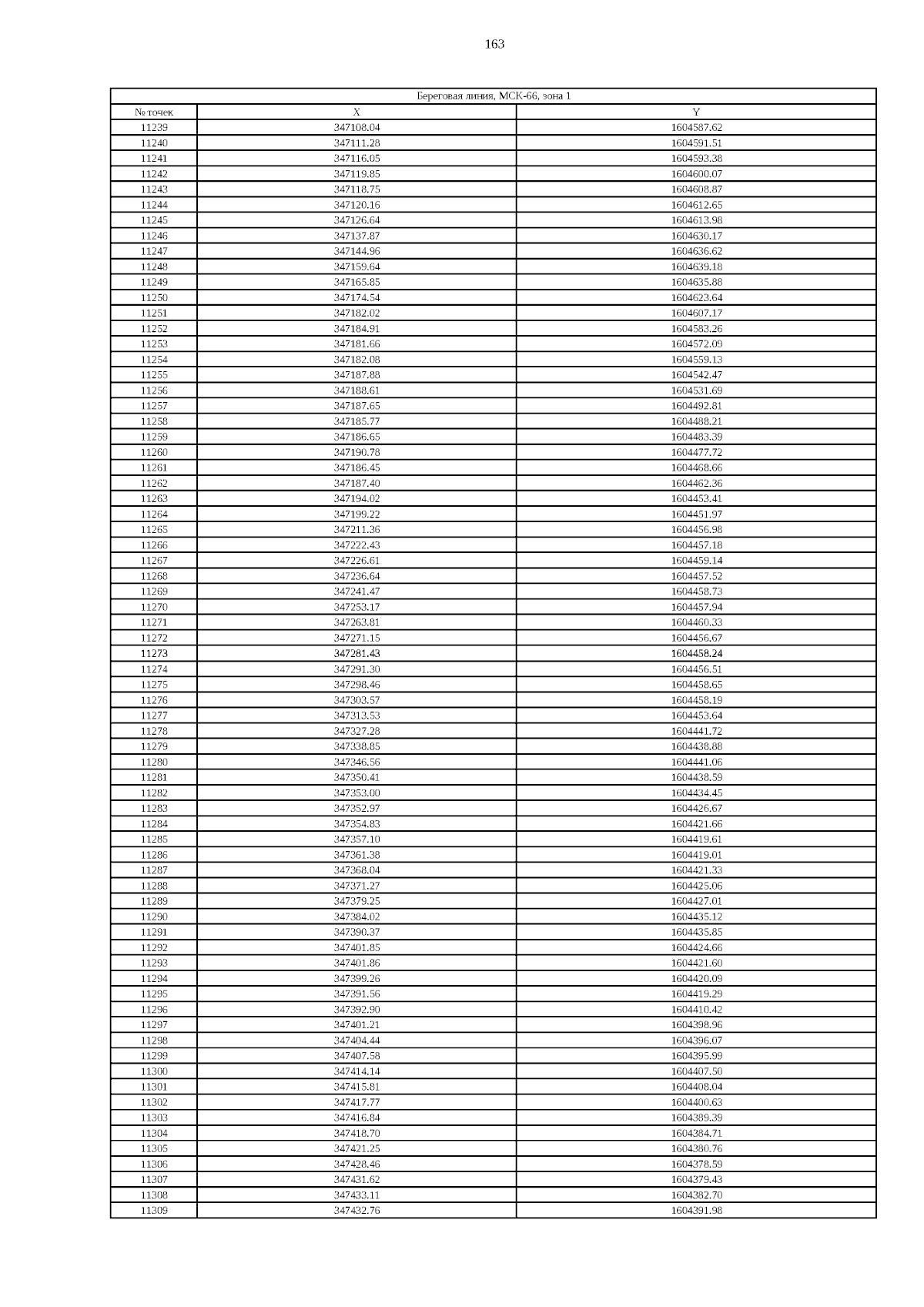 163

| Береговая линия, МСК-66, зона 1 | | |
|---|---|---|
| № точек | X | Y |
| 11239 | 347108.04 | 1604587.62 |
| 11240 | 347111.28 | 1604591.51 |
| 11241 | 347116.05 | 1604593.38 |
| 11242 | 347119.85 | 1604600.07 |
| 11243 | 347118.75 | 1604608.87 |
| 11244 | 347120.16 | 1604612.65 |
| 11245 | 347126.64 | 1604613.98 |
| 11246 | 347137.87 | 1604630.17 |
| 11247 | 347144.96 | 1604636.62 |
| 11248 | 347159.64 | 1604639.18 |
| 11249 | 347165.85 | 1604635.88 |
| 11250 | 347174.54 | 1604623.64 |
| 11251 | 347182.02 | 1604607.17 |
| 11252 | 347184.91 | 1604583.26 |
| 11253 | 347181.66 | 1604572.09 |
| 11254 | 347182.08 | 1604559.13 |
| 11255 | 347187.88 | 1604542.47 |
| 11256 | 347188.61 | 1604531.69 |
| 11257 | 347187.65 | 1604492.81 |
| 11258 | 347185.77 | 1604488.21 |
| 11259 | 347186.65 | 1604483.39 |
| 11260 | 347190.78 | 1604477.72 |
| 11261 | 347186.45 | 1604468.66 |
| 11262 | 347187.40 | 1604462.36 |
| 11263 | 347194.02 | 1604453.41 |
| 11264 | 347199.22 | 1604451.97 |
| 11265 | 347211.36 | 1604456.98 |
| 11266 | 347222.43 | 1604457.18 |
| 11267 | 347226.61 | 1604459.14 |
| 11268 | 347236.64 | 1604457.52 |
| 11269 | 347241.47 | 1604458.73 |
| 11270 | 347253.17 | 1604457.94 |
| 11271 | 347263.81 | 1604460.33 |
| 11272 | 347271.15 | 1604456.67 |
| 11273 | 347281.43 | 1604458.24 |
| 11274 | 347291.30 | 1604456.51 |
| 11275 | 347298.46 | 1604458.65 |
| 11276 | 347303.57 | 1604458.19 |
| 11277 | 347313.53 | 1604453.64 |
| 11278 | 347327.28 | 1604441.72 |
| 11279 | 347338.85 | 1604438.88 |
| 11280 | 347346.56 | 1604441.06 |
| 11281 | 347350.41 | 1604438.59 |
| 11282 | 347353.00 | 1604434.45 |
| 11283 | 347352.97 | 1604426.67 |
| 11284 | 347354.83 | 1604421.66 |
| 11285 | 347357.10 | 1604419.61 |
| 11286 | 347361.38 | 1604419.01 |
| 11287 | 347368.04 | 1604421.33 |
| 11288 | 347371.27 | 1604425.06 |
| 11289 | 347379.25 | 1604427.01 |
| 11290 | 347384.02 | 1604435.12 |
| 11291 | 347390.37 | 1604435.85 |
| 11292 | 347401.85 | 1604424.66 |
| 11293 | 347401.86 | 1604421.60 |
| 11294 | 347399.26 | 1604420.09 |
| 11295 | 347391.56 | 1604419.29 |
| 11296 | 347392.90 | 1604410.42 |
| 11297 | 347401.21 | 1604398.96 |
| 11298 | 347404.44 | 1604396.07 |
| 11299 | 347407.58 | 1604395.99 |
| 11300 | 347414.14 | 1604407.50 |
| 11301 | 347415.81 | 1604408.04 |
| 11302 | 347417.77 | 1604400.63 |
| 11303 | 347416.84 | 1604389.39 |
| 11304 | 347418.70 | 1604384.71 |
| 11305 | 347421.25 | 1604380.76 |
| 11306 | 347428.46 | 1604378.59 |
| 11307 | 347431.62 | 1604379.43 |
| 11308 | 347433.11 | 1604382.70 |
| 11309 | 347432.76 | 1604391.98 |